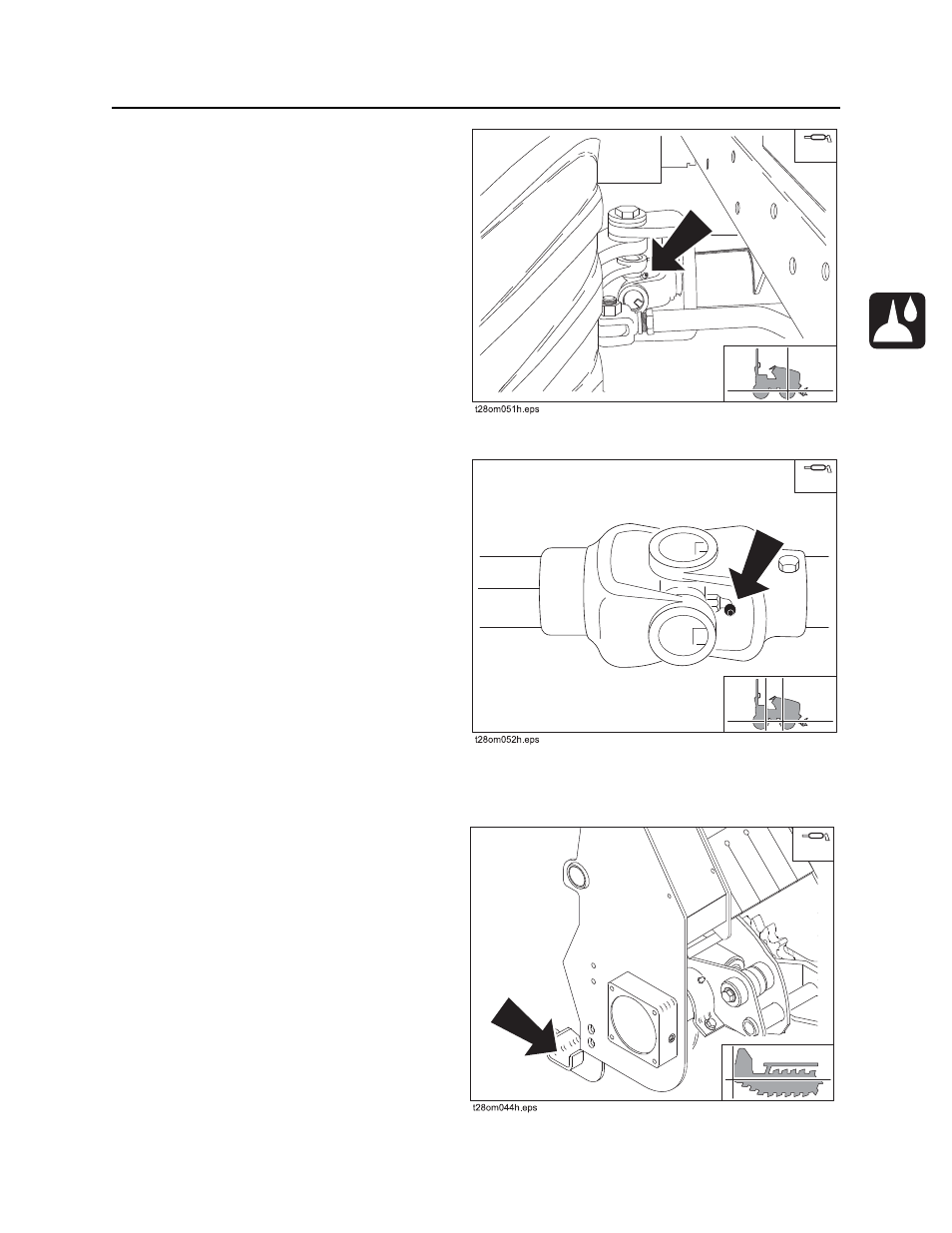 t28om051h.eps

t28om052h.eps

t28om044h.eps